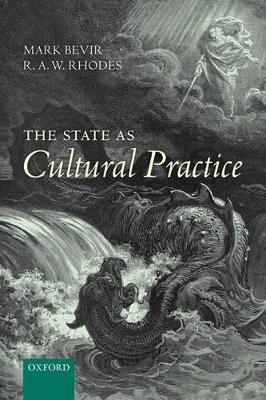 MARK BEVIR
R. A. W. RHODES

THE STATE AS
Cultural Practice

OXFORD